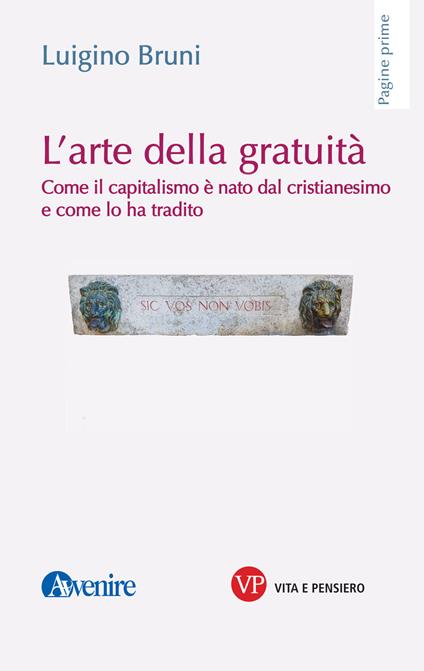 Luigino Bruni

Pagine prime

L'arte della gratuità

Come il capitalismo è nato dal cristianesimo e come lo ha tradito

SIC VOS NON VOBIS

Avvenire

VP VITA E PENSIERO